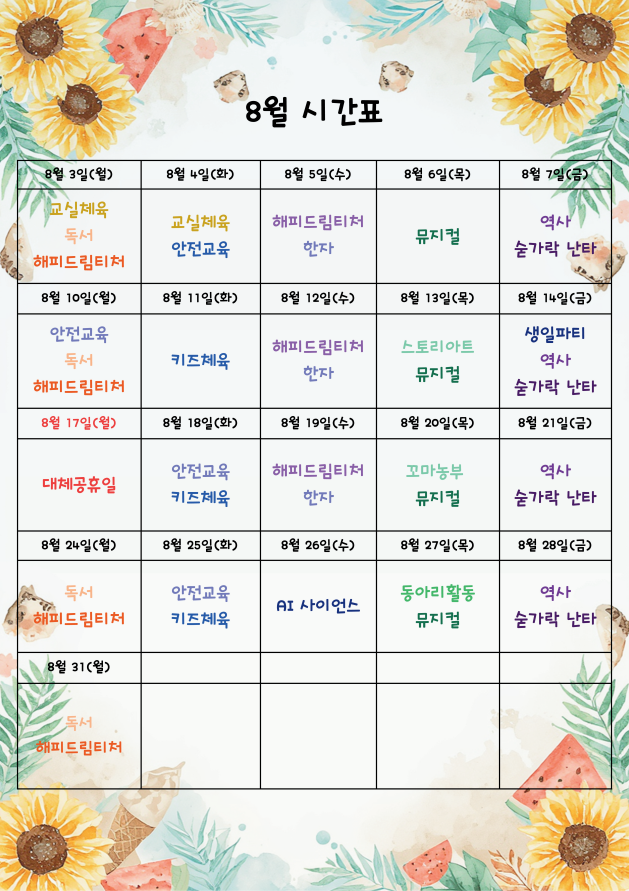 8월 시간표

| 8월 3일(월) | 8월 4일(화) | 8월 5일(수) | 8월 6일(목) | 8월 7일(금) |
|---|---|---|---|---|
| 교실체육 독서 해피드림티처 | 교실체육 안전교육 | 해피드림티처 한자 | 뮤지컬 | 역사 숟가락 난타 |
| 8월 10일(월) | 8월 11일(화) | 8월 12일(수) | 8월 13일(목) | 8월 14일(금) |
| 안전교육 독서 해피드림티처 | 키즈체육 | 해피드림티처 한자 | 스토리아트 뮤지컬 | 생일파티 역사 숟가락 난타 |
| 8월 17일(월) | 8월 18일(화) | 8월 19일(수) | 8월 20일(목) | 8월 21일(금) |
| 대체공휴일 | 안전교육 키즈체육 | 해피드림티처 한자 | 꼬마농부 뮤지컬 | 역사 숟가락 난타 |
| 8월 24일(월) | 8월 25일(화) | 8월 26일(수) | 8월 27일(목) | 8월 28일(금) |
| 독서 해피드림티처 | 안전교육 키즈체육 | AI 사이언스 | 동아리활동 뮤지컬 | 역사 숟가락 난타 |
| 8월 31(월) | | | | |
| 독서 해피드림티처 | | | | |